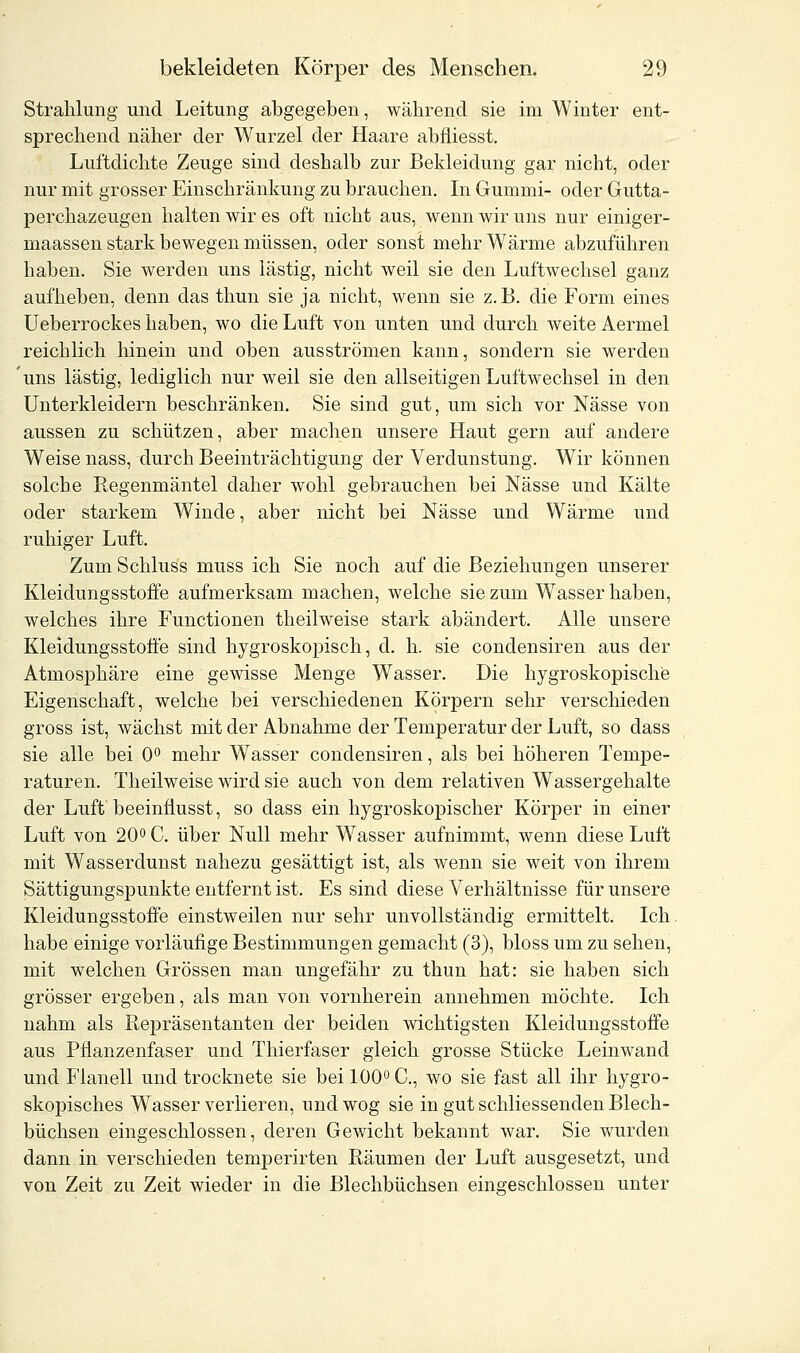 bekleideten Körper des Menschen. 29

Strahlung und Leitung abgegeben, während sie im Winter entsprechend näher der Wurzel der Haare abfliesst.

Luftdichte Zeuge sind deshalb zur Bekleidung gar nicht, oder nur mit grosser Einschränkung zu brauchen. In Gummi- oder Guttaperchazeugen halten wir es oft nicht aus, wenn wir uns nur einigermaassen stark bewegen müssen, oder sonst mehr Wärme abzuführen haben. Sie werden uns lästig, nicht weil sie den Luftwechsel ganz aufheben, denn das thun sie ja nicht, wenn sie z. B. die Form eines Ueberrockes haben, wo die Luft von unten und durch weite Aermel reichlich hinein und oben ausströmen kann, sondern sie werden uns lästig, lediglich nur weil sie den allseitigen Luftwechsel in den Unterkleidern beschränken. Sie sind gut, um sich vor Nässe von aussen zu schützen, aber machen unsere Haut gern auf andere Weise nass, durch Beeinträchtigung der Verdunstung. Wir können solche Regenmäntel daher wohl gebrauchen bei Nässe und Kälte oder starkem Winde, aber nicht bei Nässe und Wärme und ruhiger Luft.

Zum Schluss muss ich Sie noch auf die Beziehungen unserer Kleidungsstoffe aufmerksam machen, welche sie zum Wasser haben, welches ihre Functionen theilweise stark abändert. Alle unsere Kleidungsstoffe sind hygroskopisch, d. h. sie condensiren aus der Atmosphäre eine gewisse Menge Wasser. Die hygroskopische Eigenschaft, welche bei verschiedenen Körpern sehr verschieden gross ist, wächst mit der Abnahme der Temperatur der Luft, so dass sie alle bei $0^0$ mehr Wasser condensiren, als bei höheren Temperaturen. Theilweise wird sie auch von dem relativen Wassergehalte der Luft beeinflusst, so dass ein hygroskopischer Körper in einer Luft von $20^0$ C. über Null mehr Wasser aufnimmt, wenn diese Luft mit Wasserdunst nahezu gesättigt ist, als wenn sie weit von ihrem Sättigungspunkte entfernt ist. Es sind diese Verhältnisse für unsere Kleidungsstoffe einstweilen nur sehr unvollständig ermittelt. Ich habe einige vorläufige Bestimmungen gemacht (3), bloss um zu sehen, mit welchen Grössen man ungefähr zu thun hat: sie haben sich grösser ergeben, als man von vornherein annehmen möchte. Ich nahm als Repräsentanten der beiden wichtigsten Kleidungsstoffe aus Pflanzenfaser und Thierfaser gleich grosse Stücke Leinwand und Flanell und trocknete sie bei $100^0$ C., wo sie fast all ihr hygroskopisches Wasser verlieren, und wog sie in gut schliessenden Blechbüchsen eingeschlossen, deren Gewicht bekannt war. Sie wurden dann in verschieden temperirten Räumen der Luft ausgesetzt, und von Zeit zu Zeit wieder in die Blechbüchsen eingeschlossen unter